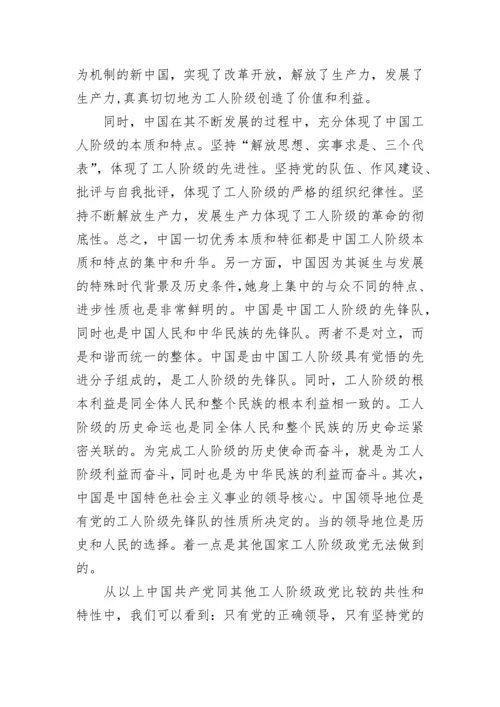 为机制的新中国，实现了改革开放，解放了生产力，发展了生产力，真真切切地为工人阶级创造了价值和利益。

同时，中国在其不断发展的过程中，充分体现了中国工人阶级的本质和特点。坚持“解放思想、实事求是、三个代表”，体现了工人阶级的先进性。坚持党的队伍、作风建设、批评与自我批评，体现了工人阶级的严格的组织纪律性。坚持不断解放生产力，发展生产力体现了工人阶级的革命的彻底性。总之，中国一切优秀本质和特征都是中国工人阶级本质和特点的集中和升华。另一方面，中国因为其诞生与发展的特殊时代背景及历史条件，她身上集中的与众不同的特点、进步性质也是非常鲜明的。中国是中国工人阶级的先锋队，同时也是中国人民和中华民族的先锋队。两者不是对立，而是和谐而统一的整体。中国是由中国工人阶级具有觉悟的先进分子组成的，是工人阶级的先锋队。同时，工人阶级的根本利益是同全体人民和整个民族的根本利益相一致的。工人阶级的历史命运也是同全体人民和整个民族的历史命运紧密关联的。为完成工人阶级的历史使命而奋斗，就是为工人阶级利益而奋斗，同时也是为中华民族的利益而奋斗。其次，中国是中国特色社会主义事业的领导核心。中国领导地位是有党的工人阶级先锋队的性质所决定的。当的领导地位是历史和人民的选择。着一点是其他国家工人阶级政党无法做到的。

从以上中国共产党同其他工人阶级政党比较的共性和特性中，我们可以看到：只有党的正确领导，只有坚持党的